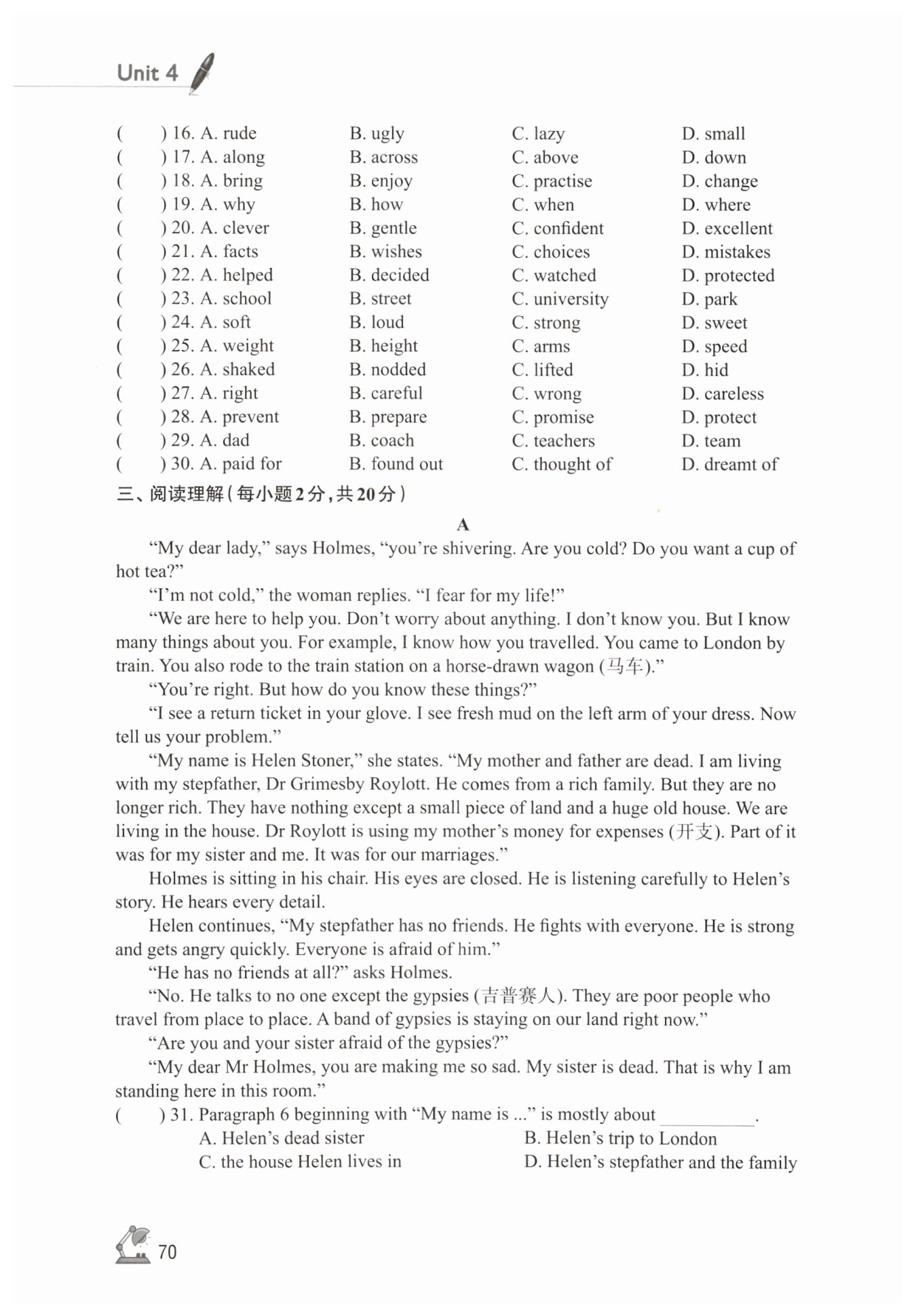 Unit 4

( ) 16. A. rude B. ugly C. lazy D. small
( ) 17. A. along B. across C. above D. down
( ) 18. A. bring B. enjoy C. practise D. change
( ) 19. A. why B. how C. when D. where
( ) 20. A. clever B. gentle C. confident D. excellent
( ) 21. A. facts B. wishes C. choices D. mistakes
( ) 22. A. helped B. decided C. watched D. protected
( ) 23. A. school B. street C. university D. park
( ) 24. A. soft B. loud C. strong D. sweet
( ) 25. A. weight B. height C. arms D. speed
( ) 26. A. shaked B. nodded C. lifted D. hid
( ) 27. A. right B. careful C. wrong D. careless
( ) 28. A. prevent B. prepare C. promise D. protect
( ) 29. A. dad B. coach C. teachers D. team
( ) 30. A. paid for B. found out C. thought of D. dreamt of

三、阅读理解(每小题2分,共20分)

A

"My dear lady," says Holmes, "you're shivering. Are you cold? Do you want a cup of hot tea?"

"I'm not cold," the woman replies. "I fear for my life!"

"We are here to help you. Don't worry about anything. I don't know you. But I know many things about you. For example, I know how you travelled. You came to London by train. You also rode to the train station on a horse-drawn wagon (马车)."

"You're right. But how do you know these things?"

"I see a return ticket in your glove. I see fresh mud on the left arm of your dress. Now tell us your problem."

"My name is Helen Stoner," she states. "My mother and father are dead. I am living with my stepfather, Dr Grimesby Roylott. He comes from a rich family. But they are no longer rich. They have nothing except a small piece of land and a huge old house. We are living in the house. Dr Roylott is using my mother's money for expenses (开支). Part of it was for my sister and me. It was for our marriages."

Holmes is sitting in his chair. His eyes are closed. He is listening carefully to Helen's story. He hears every detail.

Helen continues, "My stepfather has no friends. He fights with everyone. He is strong and gets angry quickly. Everyone is afraid of him."

"He has no friends at all?" asks Holmes.

"No. He talks to no one except the gypsies (吉普赛人). They are poor people who travel from place to place. A band of gypsies is staying on our land right now."

"Are you and your sister afraid of the gypsies?"

"My dear Mr Holmes, you are making me so sad. My sister is dead. That is why I am standing here in this room."

( ) 31. Paragraph 6 beginning with "My name is ..." is mostly about ________.
A. Helen's dead sister B. Helen's trip to London
C. the house Helen lives in D. Helen's stepfather and the family

70